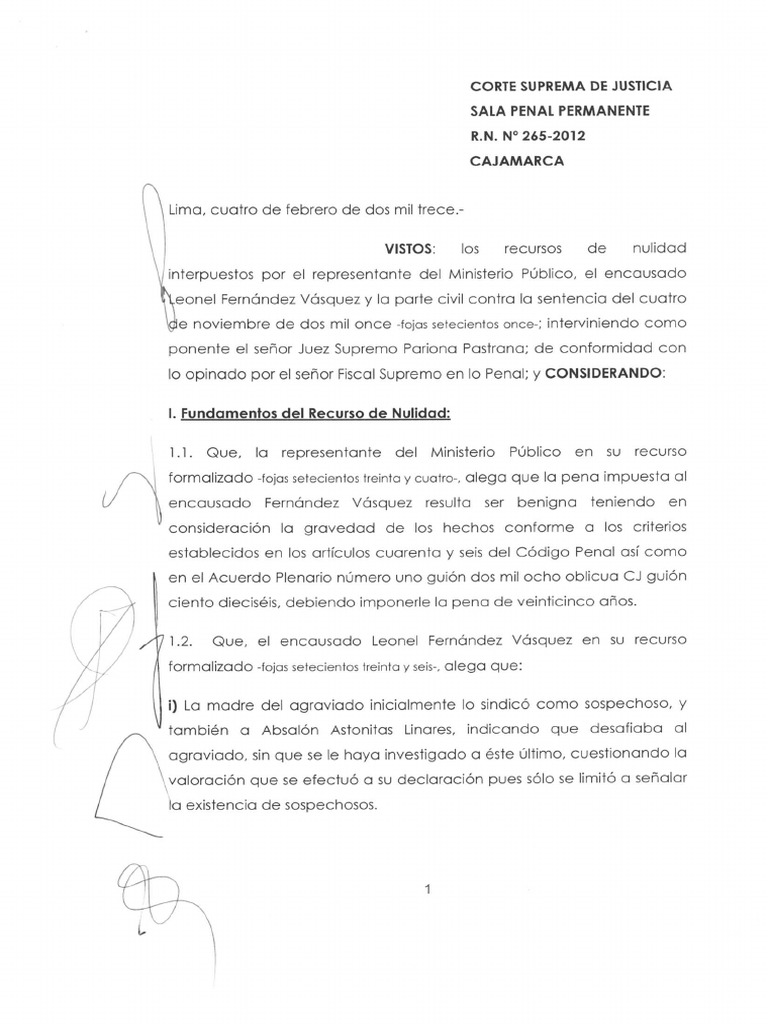 CORTE SUPREMA DE JUSTICIA
SALA PENAL PERMANENTE
R.N. N° 265-2012
CAJAMARCA

Lima, cuatro de febrero de dos mil trece.-

VISTOS: los recursos de nulidad interpuestos por el representante del Ministerio Público, el encausado Leonel Fernández Vásquez y la parte civil contra la sentencia del cuatro de noviembre de dos mil once -fojas setecientos once-; interviniendo como ponente el señor Juez Supremo Pariona Pastrana; de conformidad con lo opinado por el señor Fiscal Supremo en lo Penal; y CONSIDERANDO:

I. Fundamentos del Recurso de Nulidad:

1.1. Que, la representante del Ministerio Público en su recurso formalizado -fojas setecientos treinta y cuatro-, alega que la pena impuesta al encausado Fernández Vásquez resulta ser benigna teniendo en consideración la gravedad de los hechos conforme a los criterios establecidos en los artículos cuarenta y seis del Código Penal así como en el Acuerdo Plenario número uno guión dos mil ocho oblicua CJ guión ciento dieciséis, debiendo imponerle la pena de veinticinco años.

1.2. Que, el encausado Leonel Fernández Vásquez en su recurso formalizado -fojas setecientos treinta y seis-, alega que:

i) La madre del agraviado inicialmente lo sindicó como sospechoso, y también a Absalón Astonitas Linares, indicando que desafiaba al agraviado, sin que se le haya investigado a éste último, cuestionando la valoración que se efectuó a su declaración pues sólo se limitó a señalar la existencia de sospechosos.

1